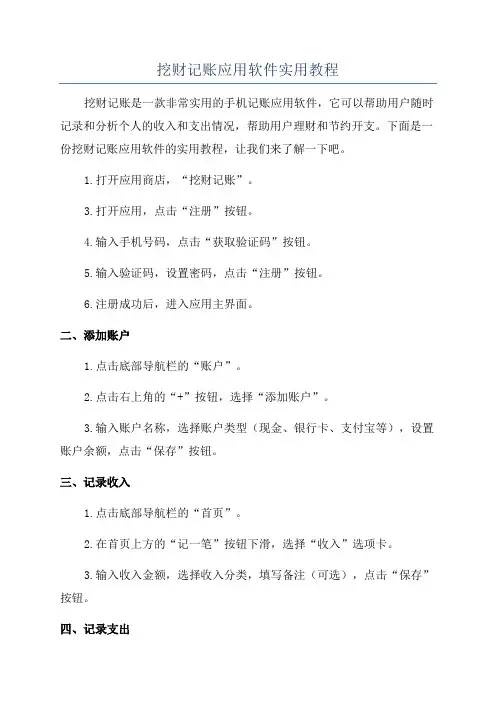 挖财记账应用软件实用教程

挖财记账是一款非常实用的手机记账应用软件，它可以帮助用户随时记录和分析个人的收入和支出情况，帮助用户理财和节约开支。下面是一份挖财记账应用软件的实用教程，让我们来了解一下吧。

1.打开应用商店，“挖财记账”。

3.打开应用，点击“注册”按钮。

4.输入手机号码，点击“获取验证码”按钮。

5.输入验证码，设置密码，点击“注册”按钮。

6.注册成功后，进入应用主界面。

二、添加账户

1.点击底部导航栏的“账户”。

2.点击右上角的“+”按钮，选择“添加账户”。

3.输入账户名称，选择账户类型（现金、银行卡、支付宝等），设置账户余额，点击“保存”按钮。

三、记录收入

1.点击底部导航栏的“首页”。

2.在首页上方的“记一笔”按钮下滑，选择“收入”选项卡。

3.输入收入金额，选择收入分类，填写备注（可选），点击“保存”按钮。

四、记录支出